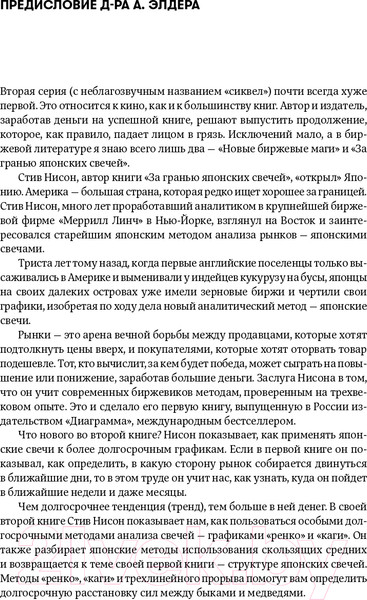 ПРЕДИСЛОВИЕ Д-РА А. ЭЛДЕРА

Вторая серия (с неблагозвучным названием «сиквел») почти всегда хуже первой. Это относится к кино, как и к большинству книг. Автор и издатель, заработав деньги на успешной книге, решают выпустить продолжение, которое, как правило, падает лицом в грязь. Исключений мало, а в биржевой литературе я знаю всего лишь два — «Новые биржевые маги» и «За гранью японских свечей».

Стив Нисон, автор книги «За гранью японских свечей», «открыл» Японию. Америка — большая страна, которая редко ищет хорошее за границей. Стив Нисон, много лет проработавший аналитиком в крупнейшей биржевой фирме «Меррилл Линч» в Нью-Йорке, взглянул на Восток и заинтересовался старейшим японским методом анализа рынков — японскими свечами.

Триста лет тому назад, когда первые английские поселенцы только высаживались в Америке и выменивали у индейцев кукурузу на бусы, японцы на своих далеких островах уже имели зерновые биржи и чертили свои графики, изобретая по ходу дела новый аналитический метод — японские свечи.

Рынки — это арена вечной борьбы между продавцами, которые хотят подтолкнуть цены вверх, и покупателями, которые хотят оторвать товар подешевле. Тот, кто вычислит, за кем будет победа, может сыграть на повышение или понижение, заработав большие деньги. Заслуга Нисона в том, что он учит современных биржевиков методам, проверенным на трехвековом опыте. Это и сделало его первую книгу, выпущенную в России издательством «Диаграмма», международным бестселлером.

Что нового во второй книге? Нисон показывает, как применять японские свечи к более долгосрочным графикам. Если в первой книге он показывал, как определить, в какую сторону рынок собирается двинуться в ближайшие дни, то в этом труде он учит нас, как узнать, куда он пойдет в ближайшие недели и даже месяцы.

Чем долгосрочнее тенденция (тренд), тем больше в ней денег. В своей второй книге Стив Нисон показывает нам, как пользоваться особыми долгосрочными методами анализа свечей — графиками «ренко» и «каги». Он также разбирает японские методы использования скользящих средних и возвращается к теме своей первой книги — структуре японских свечей. Методы «ренко», «каги» и трехлинейного прорыва помогут вам определить долгосрочную расстановку сил между быками и медведями.